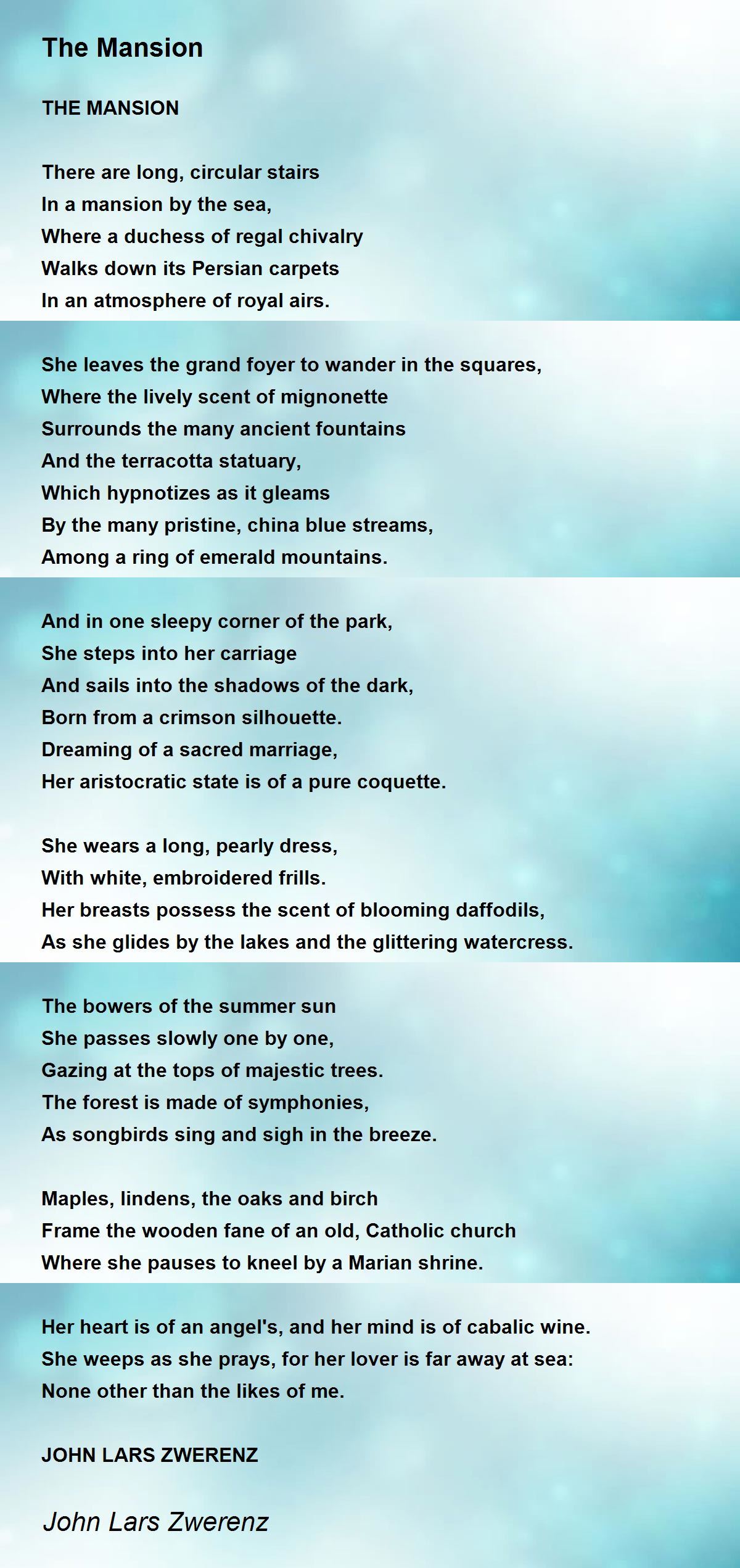 The Mansion

THE MANSION

There are long, circular stairs
In a mansion by the sea,
Where a duchess of regal chivalry
Walks down its Persian carpets
In an atmosphere of royal airs.

She leaves the grand foyer to wander in the squares,
Where the lively scent of mignonette
Surrounds the many ancient fountains
And the terracotta statuary,
Which hypnotizes as it gleams
By the many pristine, china blue streams,
Among a ring of emerald mountains.

And in one sleepy corner of the park,
She steps into her carriage
And sails into the shadows of the dark,
Born from a crimson silhouette.
Dreaming of a sacred marriage,
Her aristocratic state is of a pure coquette.

She wears a long, pearly dress,
With white, embroidered frills.
Her breasts possess the scent of blooming daffodils,
As she glides by the lakes and the glittering watercress.

The bowers of the summer sun
She passes slowly one by one,
Gazing at the tops of majestic trees.
The forest is made of symphonies,
As songbirds sing and sigh in the breeze.

Maples, lindens, the oaks and birch
Frame the wooden fane of an old, Catholic church
Where she pauses to kneel by a Marian shrine.

Her heart is of an angel's, and her mind is of cabalic wine.
She weeps as she prays, for her lover is far away at sea:
None other than the likes of me.

JOHN LARS ZWERENZ

John Lars Zwerenz